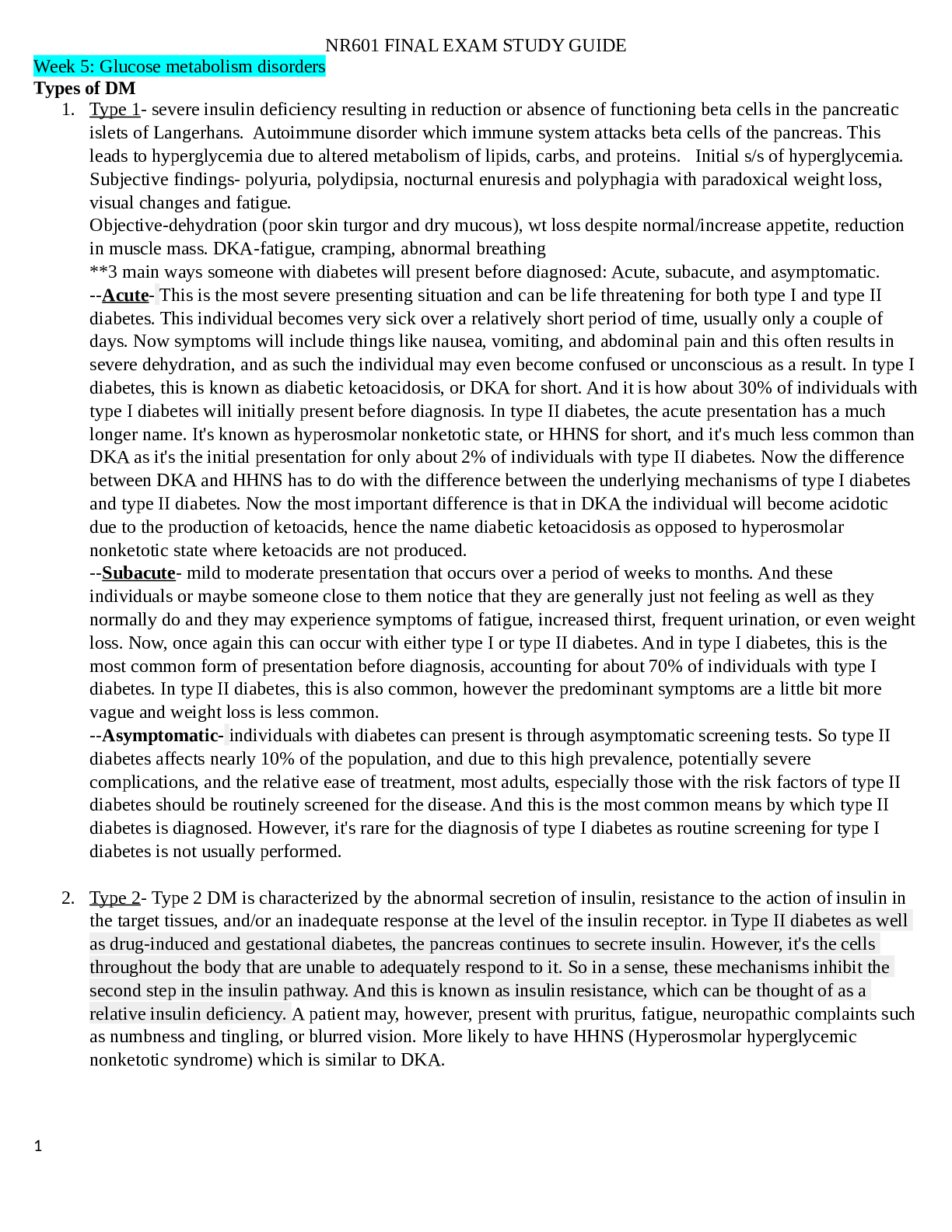 NR601 FINAL EXAM STUDY GUIDE

Week 5: Glucose metabolism disorders

Types of DM

1. Type 1- severe insulin deficiency resulting in reduction or absence of functioning beta cells in the pancreatic islets of Langerhans. Autoimmune disorder which immune system attacks beta cells of the pancreas. This leads to hyperglycemia due to altered metabolism of lipids, carbs, and proteins. Initial s/s of hyperglycemia. Subjective findings- polyuria, polydipsia, nocturnal enuresis and polyphagia with paradoxical weight loss, visual changes and fatigue.
Objective-dehydration (poor skin turgor and dry mucous), wt loss despite normal/increase appetite, reduction in muscle mass. DKA-fatigue, cramping, abnormal breathing
**3 main ways someone with diabetes will present before diagnosed: Acute, subacute, and asymptomatic.
--Acute- This is the most severe presenting situation and can be life threatening for both type I and type II diabetes. This individual becomes very sick over a relatively short period of time, usually only a couple of days. Now symptoms will include things like nausea, vomiting, and abdominal pain and this often results in severe dehydration, and as such the individual may even become confused or unconscious as a result. In type I diabetes, this is known as diabetic ketoacidosis, or DKA for short. And it is how about 30% of individuals with type I diabetes will initially present before diagnosis. In type II diabetes, the acute presentation has a much longer name. It's known as hyperosmolar nonketotic state, or HHNS for short, and it's much less common than DKA as it's the initial presentation for only about 2% of individuals with type II diabetes. Now the difference between DKA and HHNS has to do with the difference between the underlying mechanisms of type I diabetes and type II diabetes. Now the most important difference is that in DKA the individual will become acidotic due to the production of ketoacids, hence the name diabetic ketoacidosis as opposed to hyperosmolar nonketotic state where ketoacids are not produced.
--Subacute- mild to moderate presentation that occurs over a period of weeks to months. And these individuals or maybe someone close to them notice that they are generally just not feeling as well as they normally do and they may experience symptoms of fatigue, increased thirst, frequent urination, or even weight loss. Now, once again this can occur with either type I or type II diabetes. And in type I diabetes, this is the most common form of presentation before diagnosis, accounting for about 70% of individuals with type I diabetes. In type II diabetes, this is also common, however the predominant symptoms are a little bit more vague and weight loss is less common.
--Asymptomatic- individuals with diabetes can present is through asymptomatic screening tests. So type II diabetes affects nearly 10% of the population, and due to this high prevalence, potentially severe complications, and the relative ease of treatment, most adults, especially those with the risk factors of type II diabetes should be routinely screened for the disease. And this is the most common means by which type II diabetes is diagnosed. However, it's rare for the diagnosis of type I diabetes as routine screening for type I diabetes is not usually performed.

2. Type 2- Type 2 DM is characterized by the abnormal secretion of insulin, resistance to the action of insulin in the target tissues, and/or an inadequate response at the level of the insulin receptor. in Type II diabetes as well as drug-induced and gestational diabetes, the pancreas continues to secrete insulin. However, it's the cells throughout the body that are unable to adequately respond to it. So in a sense, these mechanisms inhibit the second step in the insulin pathway. And this is known as insulin resistance, which can be thought of as a relative insulin deficiency. A patient may, however, present with pruritus, fatigue, neuropathic complaints such as numbness and tingling, or blurred vision. More likely to have HHNS (Hyperosmolar hyperglycemic nonketotic syndrome) which is similar to DKA.

1